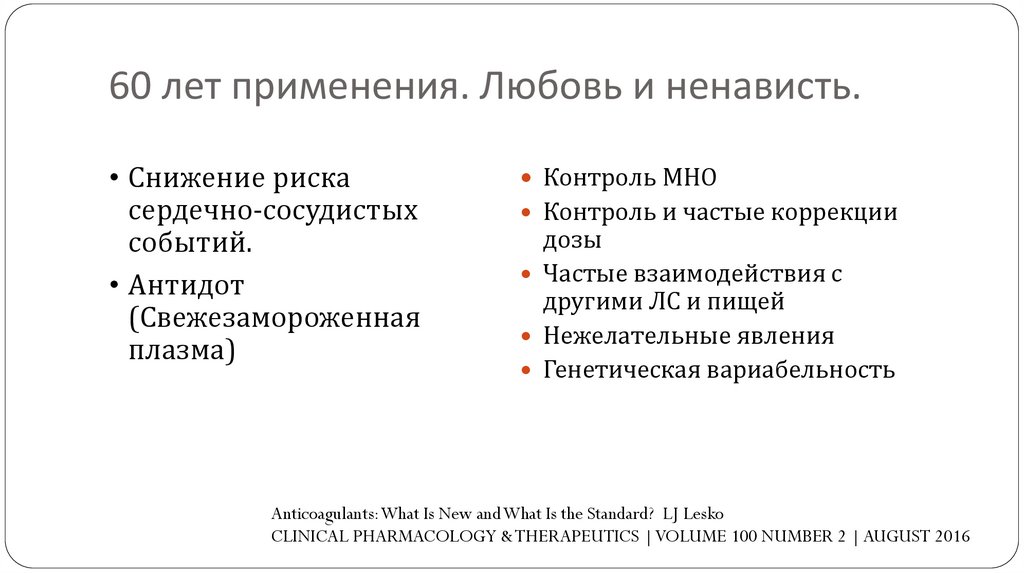 60 лет применения. Любовь и ненависть.

• Снижение риска сердечно-сосудистых событий.
• Антидот (Свежезамороженная плазма)

• Контроль МНО
• Контроль и частые коррекции дозы
• Частые взаимодействия с другими ЛС и пищей
• Нежелательные явления
• Генетическая вариабельность

Anticoagulants: What Is New and What Is the Standard? LJ Lesko
CLINICAL PHARMACOLOGY & THERAPEUTICS | VOLUME 100 NUMBER 2 | AUGUST 2016